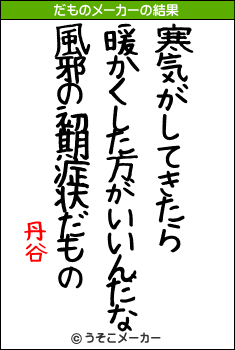 だものメーカーの結果

寒気がしてきたら
暖かくした方がいいんだな
風邪の初期症状だもの

丹谷

© うそこメーカー